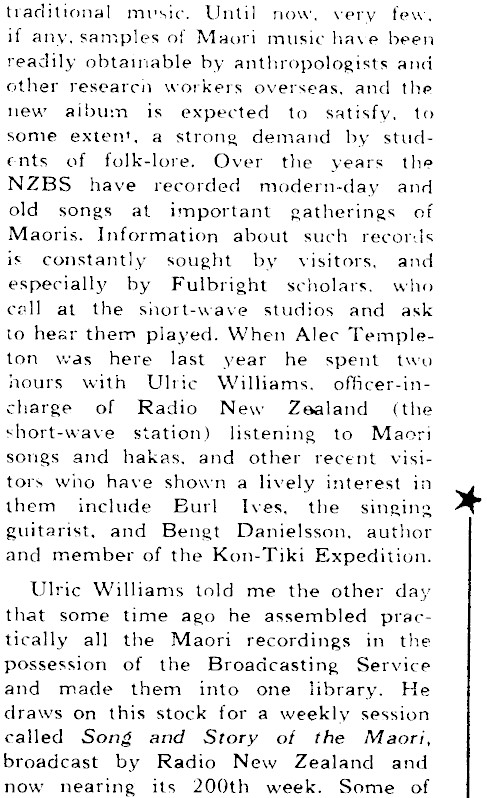 traditional music. Until now, very few, if any, samples of Maori music have been readily obtainable by anthropologists and other research workers overseas, and the new album is expected to satisfy, to some extent, a strong demand by students of folk-lore. Over the years the NZBS have recorded modern-day and old songs at important gatherings of Maoris. Information about such records is constantly sought by visitors, and especially by Fulbright scholars, who call at the short-wave studios and ask to hear them played. When Alec Templeton was here last year he spent two hours with Ulric Williams, officer-in-charge of Radio New Zealand (the short-wave station) listening to Maori songs and hakas, and other recent visitors who have shown a lively interest in them include Burl Ives, the singing guitarist, and Bengt Danielsson, author and member of the Kon-Tiki Expedition.

Ulric Williams told me the other day that some time ago he assembled practically all the Maori recordings in the possession of the Broadcasting Service and made them into one library. He draws on this stock for a weekly session called Song and Story of the Maori, broadcast by Radio New Zealand and now nearing its 200th week. Some of